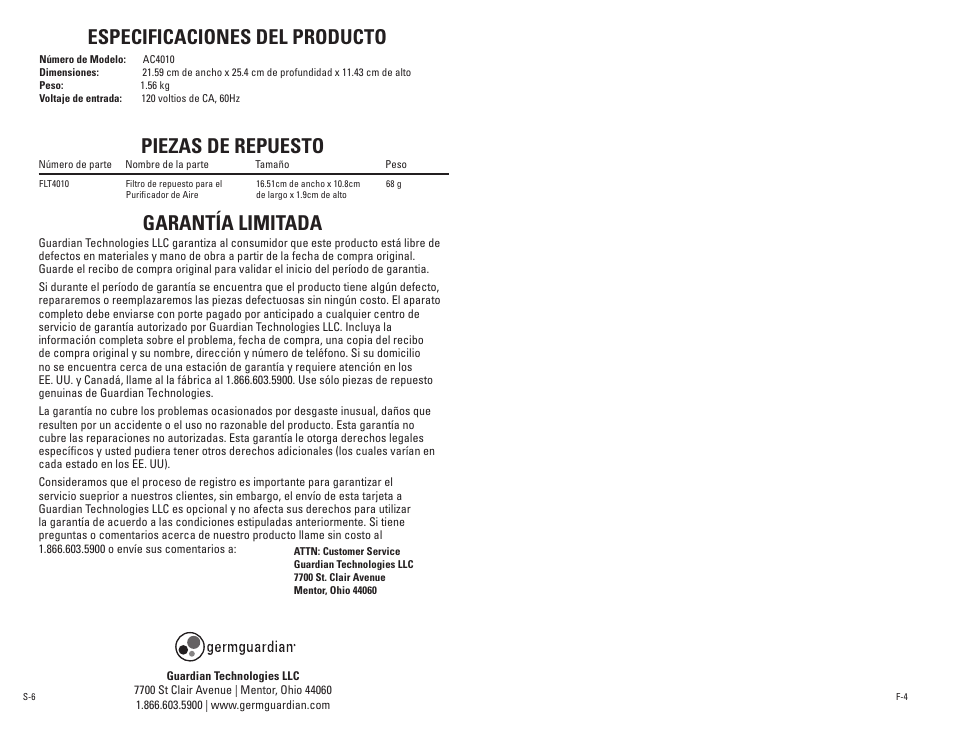 ESPECIFICACIONES DEL PRODUCTO

Número de Modelo: AC4010
Dimensiones: 21.59 cm de ancho x 25.4 cm de profundidad x 11.43 cm de alto
Peso: 1.56 kg
Voltaje de entrada: 120 voltios de CA, 60Hz

PIEZAS DE REPUESTO

| Número de parte | Nombre de la parte | Tamaño | Peso |
|---|---|---|---|
| FLT4010 | Filtro de repuesto para el Purificador de Aire | 16.51cm de ancho x 10.8cm de largo x 1.9cm de alto | 68 g |

GARANTÍA LIMITADA

Guardian Technologies LLC garantiza al consumidor que este producto está libre de defectos en materiales y mano de obra a partir de la fecha de compra original. Guarde el recibo de compra original para validar el inicio del período de garantía.

Si durante el período de garantía se encuentra que el producto tiene algún defecto, repararemos o reemplazaremos las piezas defectuosas sin ningún costo. El aparato completo debe enviarse con porte pagado por anticipado a cualquier centro de servicio de garantía autorizado por Guardian Technologies LLC. Incluya la información completa sobre el problema, fecha de compra, una copia del recibo de compra original y su nombre, dirección y número de teléfono. Si su domicilio no se encuentra cerca de una estación de garantía y requiere atención en los EE. UU. y Canadá, llame al la fábrica al 1.866.603.5900. Use sólo piezas de repuesto genuinas de Guardian Technologies.

La garantía no cubre los problemas ocasionados por desgaste inusual, daños que resulten por un accidente o el uso no razonable del producto. Esta garantía no cubre las reparaciones no autorizadas. Esta garantía le otorga derechos legales específicos y usted pudiera tener otros derechos adicionales (los cuales varían en cada estado en los EE. UU).

Consideramos que el proceso de registro es importante para garantizar el servicio sueprior a nuestros clientes, sin embargo, el envío de esta tarjeta a Guardian Technologies LLC es opcional y no afecta sus derechos para utilizar la garantía de acuerdo a las condiciones estipuladas anteriormente. Si tiene preguntas o comentarios acerca de nuestro producto llame sin costo al 1.866.603.5900 o envíe sus comentarios a:

ATTN: Customer Service
Guardian Technologies LLC
7700 St. Clair Avenue
Mentor, Ohio 44060

germguardian

Guardian Technologies LLC
7700 St Clair Avenue | Mentor, Ohio 44060
1.866.603.5900 | www.germguardian.com

S-6

F-4